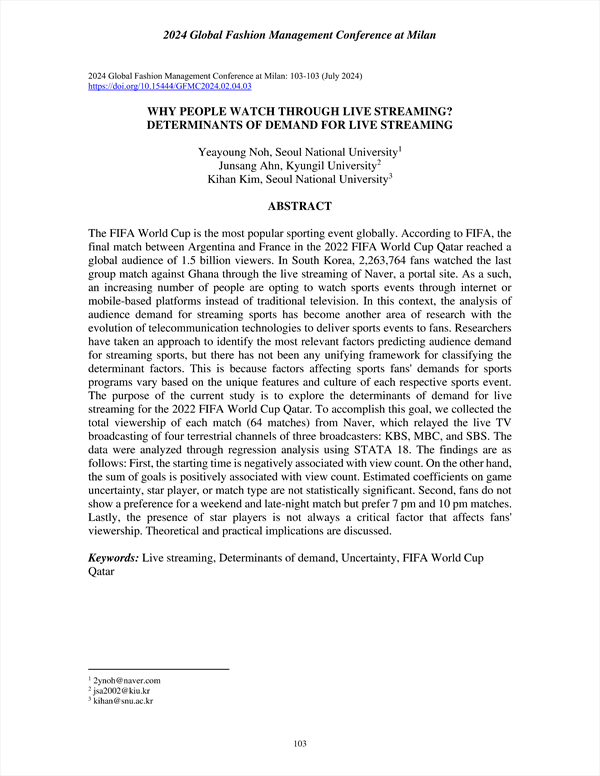 2024 Global Fashion Management Conference at Milan

2024 Global Fashion Management Conference at Milan: 103-103 (July 2024)
https://doi.org/10.15444/GFMC2024.02.04.03

WHY PEOPLE WATCH THROUGH LIVE STREAMING? DETERMINANTS OF DEMAND FOR LIVE STREAMING

Yeayoung Noh, Seoul National University$^1$
Junsang Ahn, Kyungil University$^2$
Kihan Kim, Seoul National University$^3$

ABSTRACT

The FIFA World Cup is the most popular sporting event globally. According to FIFA, the final match between Argentina and France in the 2022 FIFA World Cup Qatar reached a global audience of 1.5 billion viewers. In South Korea, 2,263,764 fans watched the last group match against Ghana through the live streaming of Naver, a portal site. As a such, an increasing number of people are opting to watch sports events through internet or mobile-based platforms instead of traditional television. In this context, the analysis of audience demand for streaming sports has become another area of research with the evolution of telecommunication technologies to deliver sports events to fans. Researchers have taken an approach to identify the most relevant factors predicting audience demand for streaming sports, but there has not been any unifying framework for classifying the determinant factors. This is because factors affecting sports fans' demands for sports programs vary based on the unique features and culture of each respective sports event. The purpose of the current study is to explore the determinants of demand for live streaming for the 2022 FIFA World Cup Qatar. To accomplish this goal, we collected the total viewership of each match (64 matches) from Naver, which relayed the live TV broadcasting of four terrestrial channels of three broadcasters: KBS, MBC, and SBS. The data were analyzed through regression analysis using STATA 18. The findings are as follows: First, the starting time is negatively associated with view count. On the other hand, the sum of goals is positively associated with view count. Estimated coefficients on game uncertainty, star player, or match type are not statistically significant. Second, fans do not show a preference for a weekend and late-night match but prefer 7 pm and 10 pm matches. Lastly, the presence of star players is not always a critical factor that affects fans' viewership. Theoretical and practical implications are discussed.

Keywords: Live streaming, Determinants of demand, Uncertainty, FIFA World Cup Qatar

$^1$ 2ynoh@naver.com
$^2$ jsa2002@kiu.kr
$^3$ kihan@snu.ac.kr

103